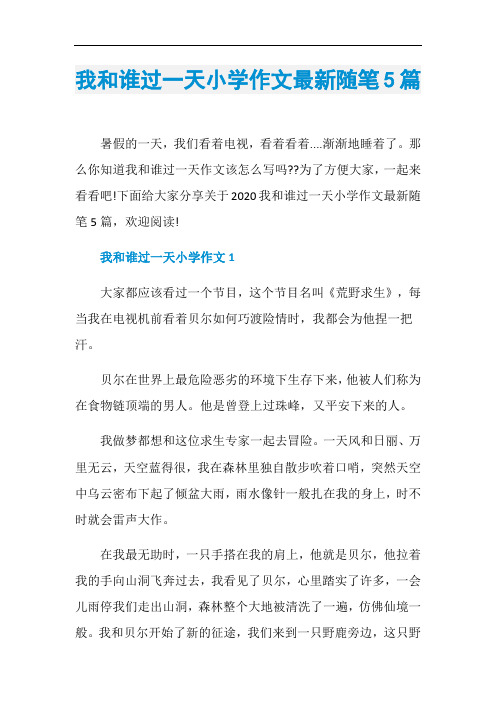 我和谁过一天小学作文最新随笔5篇

暑假的一天，我们看着电视，看着看着....渐渐地睡着了。那么你知道我和谁过一天作文该怎么写吗??为了方便大家，一起来看看吧!下面给大家分享关于2020我和谁过一天小学作文最新随笔5篇，欢迎阅读!

我和谁过一天小学作文1

大家都应该看过一个节目，这个节目名叫《荒野求生》，每当我在电视机前看着贝尔如何巧渡险情时，我都会为他捏一把汗。

贝尔在世界上最危险恶劣的环境下生存下来，他被人们称为在食物链顶端的男人。他是曾登上过珠峰，又平安下来的人。

我做梦都想和这位求生专家一起去冒险。一天风和日丽、万里无云，天空蓝得很，我在森林里独自散步吹着口哨，突然天空中乌云密布下起了倾盆大雨，雨水像针一般扎在我的身上，时不时就会雷声大作。

在我最无助时，一只手搭在我的肩上，他就是贝尔，他拉着我的手向山洞飞奔过去，我看见了贝尔，心里踏实了许多，一会儿雨停我们走出山洞，森林整个大地被清洗了一遍，仿佛仙境一般。我和贝尔开始了新的征途，我们来到一只野鹿旁边，这只野